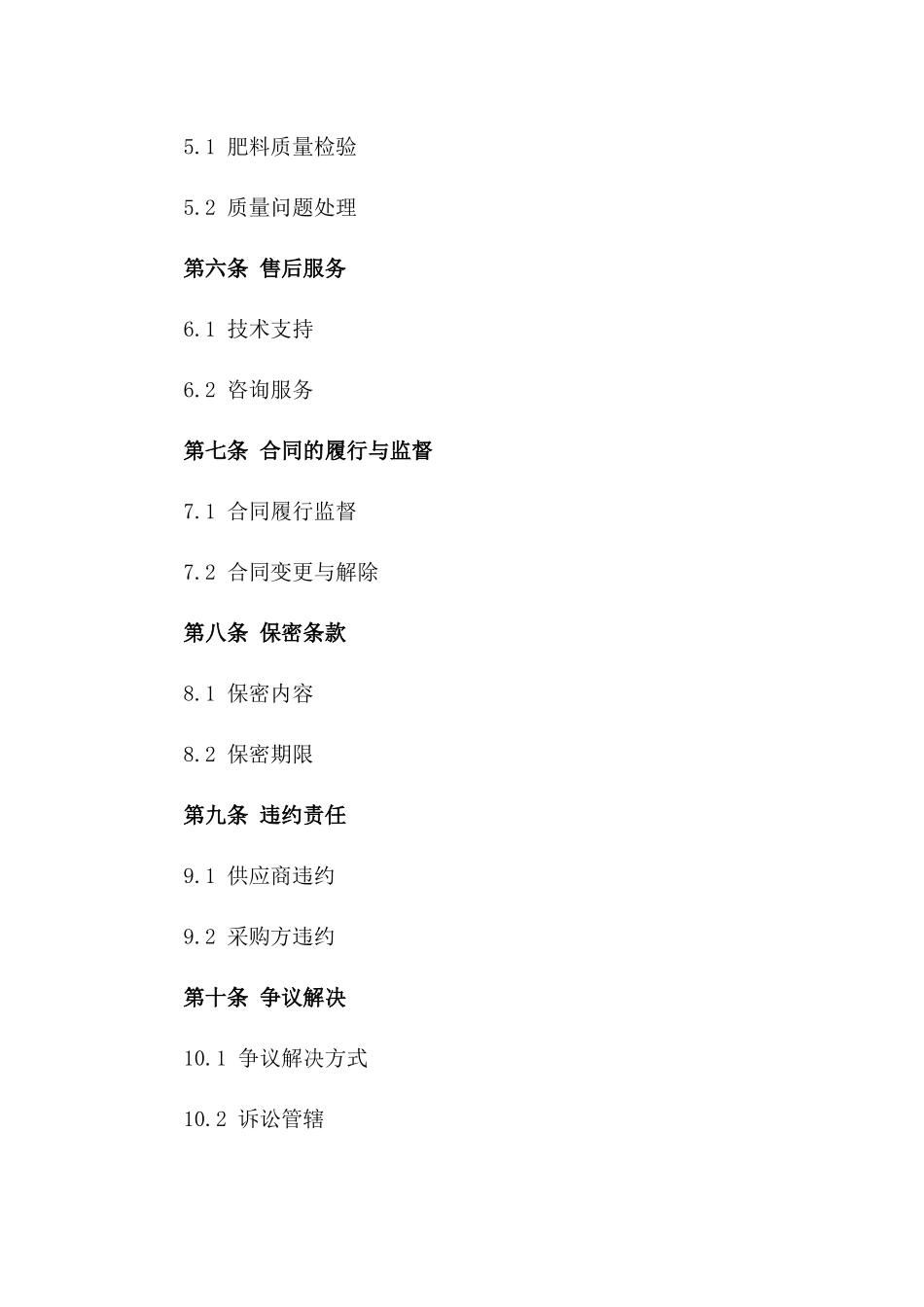 5.1 肥料质量检验

5.2 质量问题处理

第六条 售后服务

6.1 技术支持

6.2 咨询服务

第七条 合同的履行与监督

7.1 合同履行监督

7.2 合同变更与解除

第八条 保密条款

8.1 保密内容

8.2 保密期限

第九条 违约责任

9.1 供应商违约

9.2 采购方违约

第十条 争议解决

10.1 争议解决方式

10.2 诉讼管辖